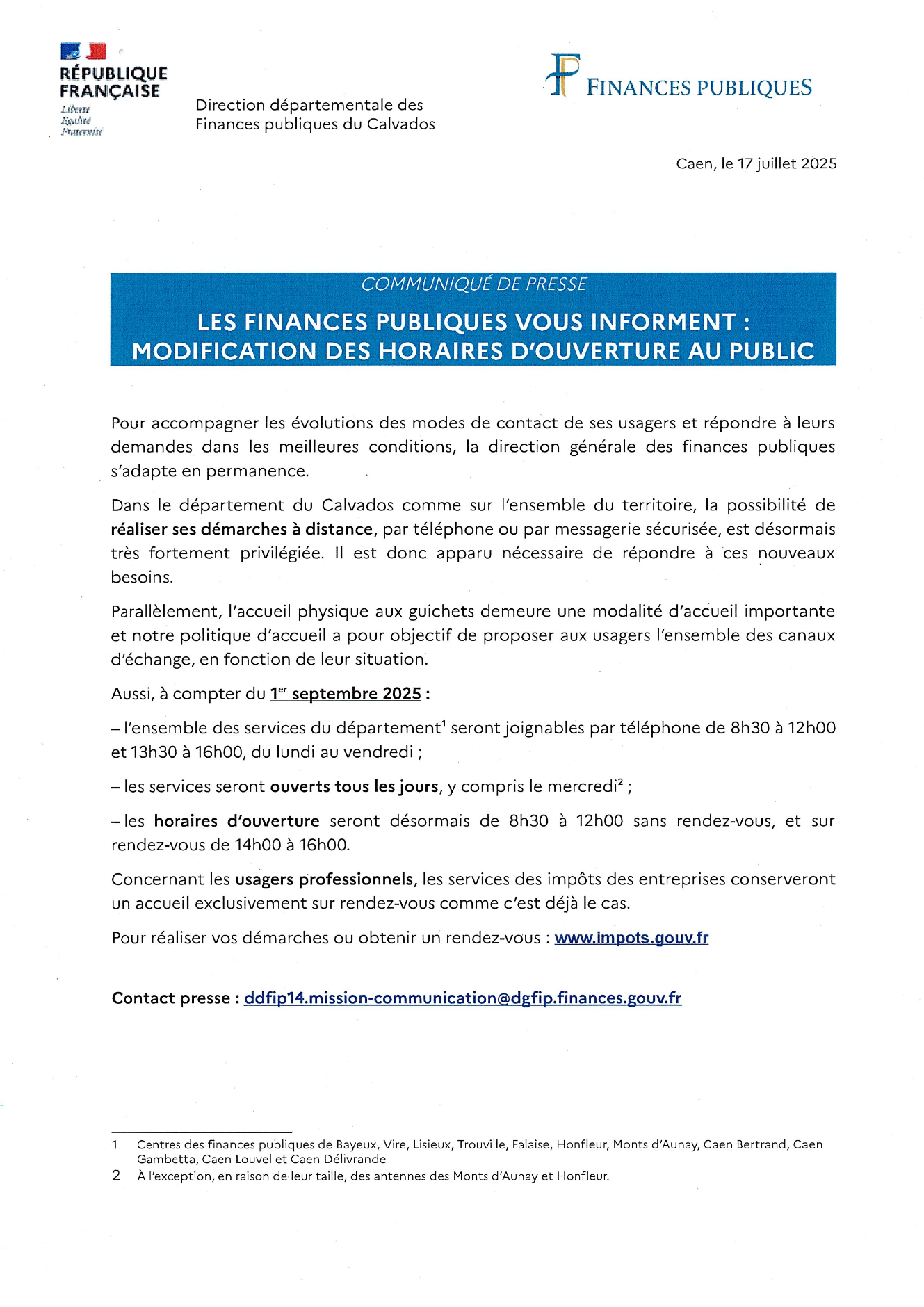 RÉPUBLIQUE FRANÇAISE
Liberté
Égalité
Fraternité

Direction départementale des Finances publiques du Calvados

FINANCES PUBLIQUES

Caen, le 17 juillet 2025

COMMUNIQUÉ DE PRESSE

LES FINANCES PUBLIQUES VOUS INFORMENT : MODIFICATION DES HORAIRES D'OUVERTURE AU PUBLIC

Pour accompagner les évolutions des modes de contact de ses usagers et répondre à leurs demandes dans les meilleures conditions, la direction générale des finances publiques s'adapte en permanence.

Dans le département du Calvados comme sur l'ensemble du territoire, la possibilité de réaliser ses démarches à distance, par téléphone ou par messagerie sécurisée, est désormais très fortement privilégiée. Il est donc apparu nécessaire de répondre à ces nouveaux besoins.

Parallèlement, l'accueil physique aux guichets demeure une modalité d'accueil importante et notre politique d'accueil a pour objectif de proposer aux usagers l'ensemble des canaux d'échange, en fonction de leur situation.

Aussi, à compter du $1^{er}$ septembre 2025 :

– l'ensemble des services du département$^1$ seront joignables par téléphone de 8h30 à 12h00 et 13h30 à 16h00, du lundi au vendredi ;

– les services seront ouverts tous les jours, y compris le mercredi$^2$ ;

– les horaires d'ouverture seront désormais de 8h30 à 12h00 sans rendez-vous, et sur rendez-vous de 14h00 à 16h00.

Concernant les usagers professionnels, les services des impôts des entreprises conserveront un accueil exclusivement sur rendez-vous comme c'est déjà le cas.

Pour réaliser vos démarches ou obtenir un rendez-vous : www.impots.gouv.fr

Contact presse : ddfip14.mission-communication@dgfip.finances.gouv.fr

1 Centres des finances publiques de Bayeux, Vire, Lisieux, Trouville, Falaise, Honfleur, Monts d'Aunay, Caen Bertrand, Caen Gambetta, Caen Louvel et Caen Délivrande
2 À l'exception, en raison de leur taille, des antennes des Monts d'Aunay et Honfleur.